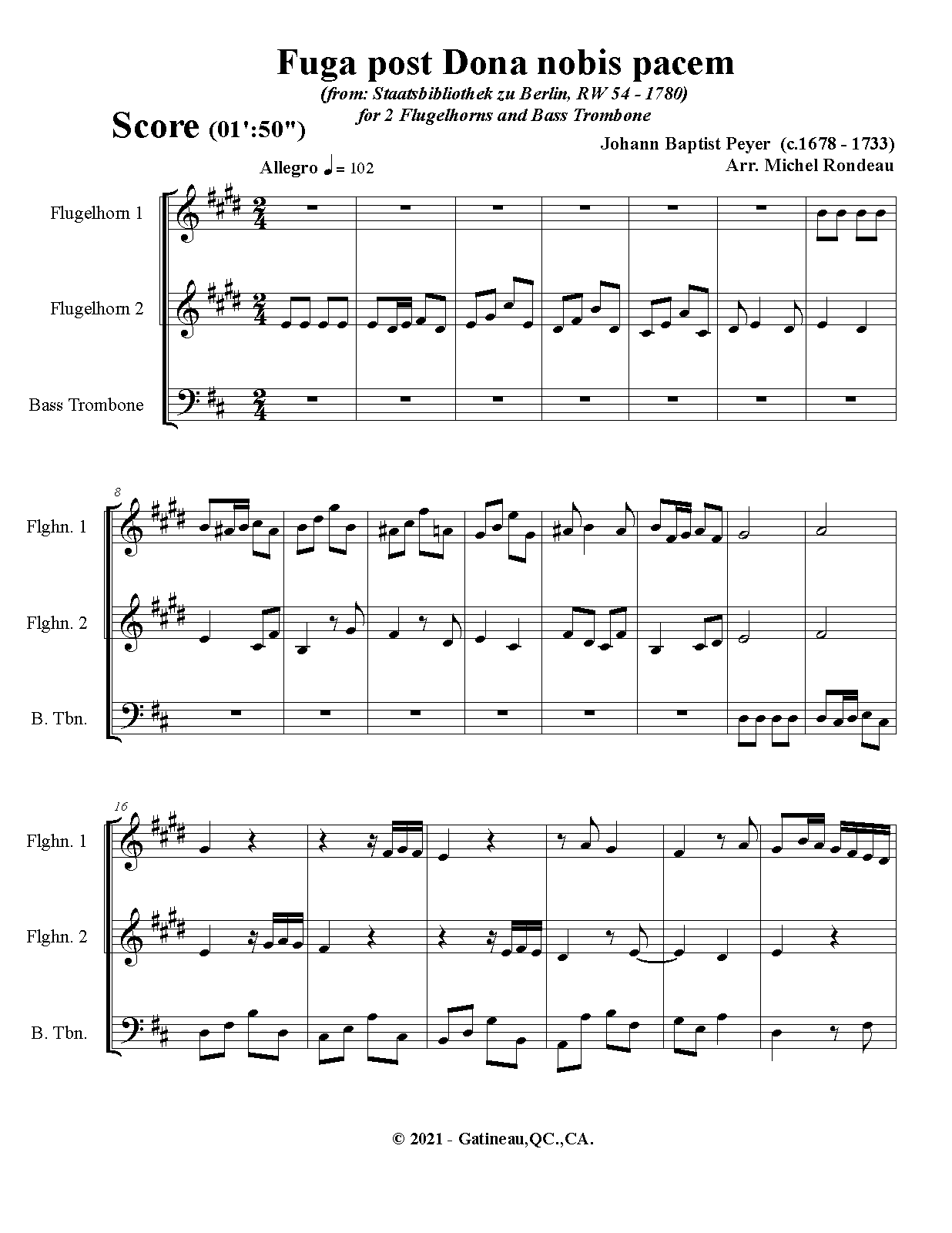 Fuga post Dona nobis pacem

(from: Staatsbibliothek zu Berlin, RW 54 - 1780)
for 2 Flugelhorns and Bass Trombone

Score (01':50")

Johann Baptist Peyer (c.1678 - 1733)
Arr. Michel Rondeau

Allegro ♩ = 102

Flugelhorn 1

Flugelhorn 2

Bass Trombone

8

Flghn. 1

Flghn. 2

B. Tbn.

16

Flghn. 1

Flghn. 2

B. Tbn.

© 2021 - Gatineau,QC.,CA.